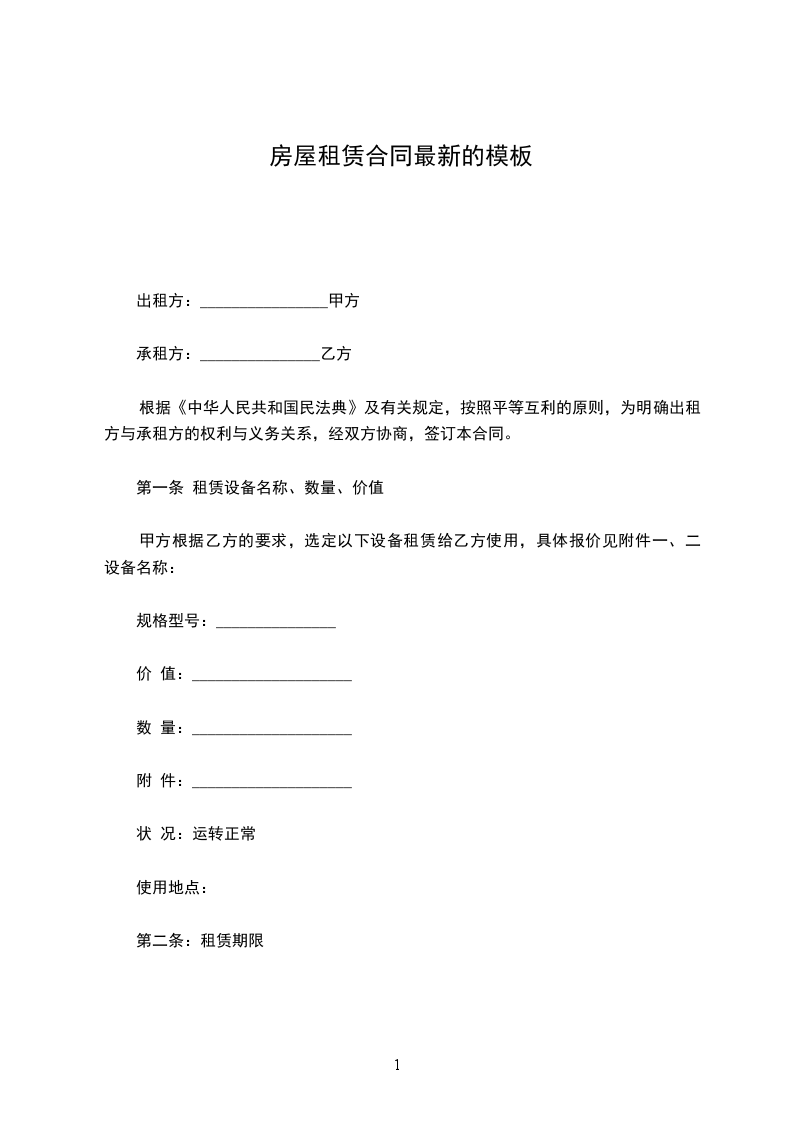 房屋租赁合同最新的模板

出租方：________________甲方

承租方：_______________乙方

根据《中华人民共和国民法典》及有关规定，按照平等互利的原则，为明确出租方与承租方的权利与义务关系，经双方协商，签订本合同。

第一条 租赁设备名称、数量、价值

甲方根据乙方的要求，选定以下设备租赁给乙方使用，具体报价见附件一、二设备名称：

规格型号：_______________

价 值：____________________

数 量：____________________

附 件：____________________

状 况：运转正常

使用地点：

第二条：租赁期限

1